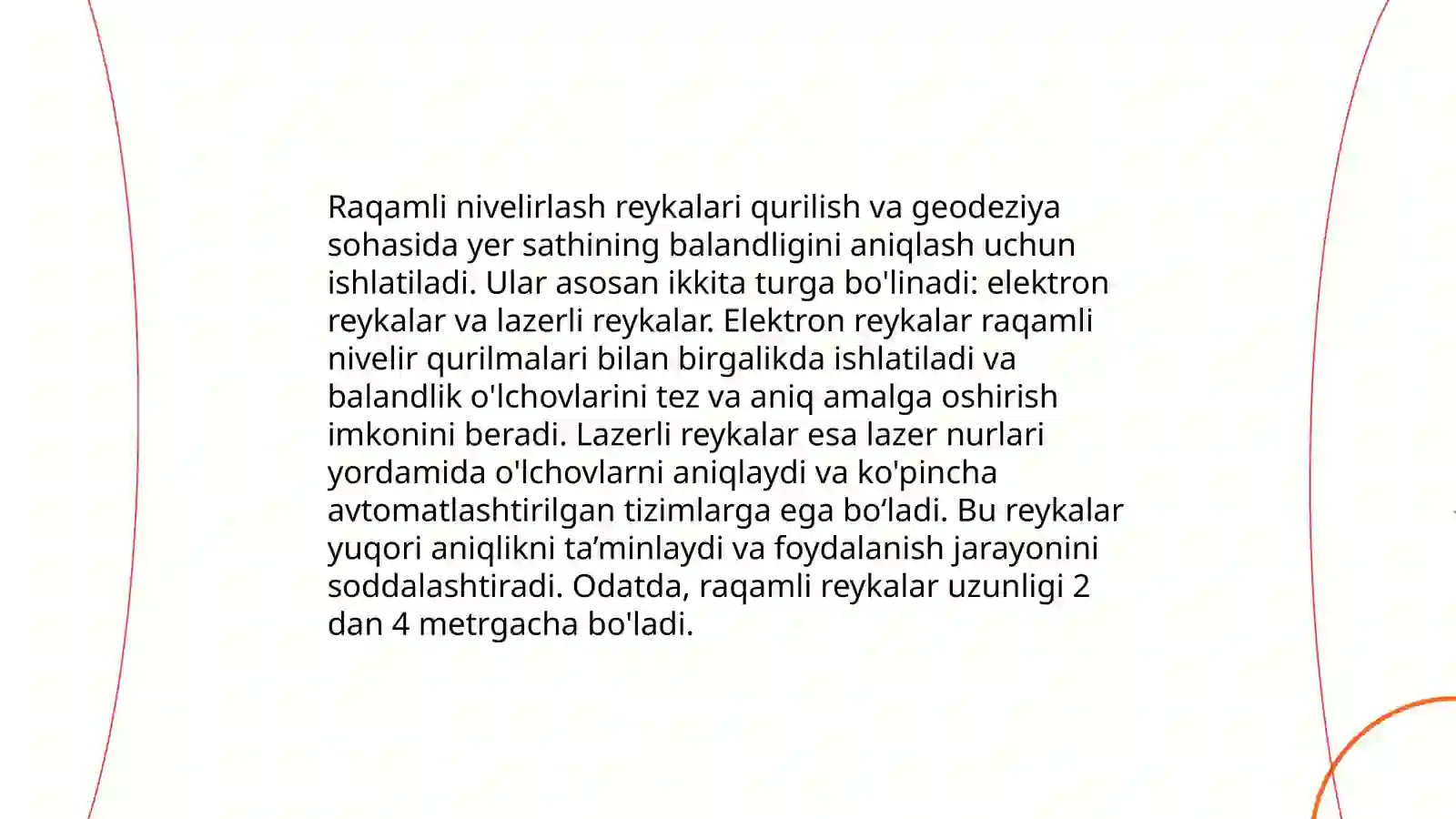 Raqamli nivelirlash reykalari qurilish va geodeziya sohasida yer sathining balandligini aniqlash uchun ishlatiladi. Ular asosan ikkita turga bo'linadi: elektron reykalar va lazerli reykalar. Elektron reykalar raqamli nivelir qurilmalari bilan birgalikda ishlatiladi va balandlik o'lchovlarini tez va aniq amalga oshirish imkonini beradi. Lazerli reykalar esa lazer nurlari yordamida o'lchovlarni aniqlaydi va ko'pincha avtomatlashtirilgan tizimlarga ega bo‘ladi. Bu reykalar yuqori aniqlikni ta’minlaydi va foydalanish jarayonini soddalashtiradi. Odatda, raqamli reykalar uzunligi 2 dan 4 metrgacha bo'ladi.